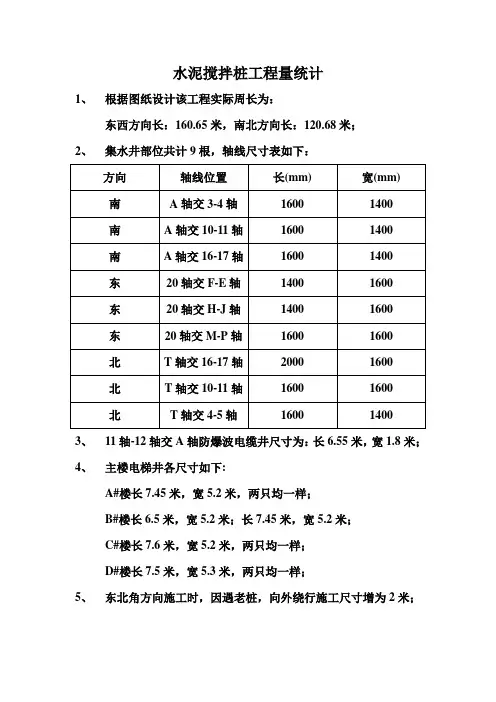 水泥搅拌桩工程量统计

1、 根据图纸设计该工程实际周长为：

东西方向长：160.65 米，南北方向长：120.68 米；

2、 集水井部位共计 9 根，轴线尺寸表如下：

| 方向 | 轴线位置 | 长(mm) | 宽(mm) |
|---|---|---|---|
| 南 | A 轴交 3-4 轴 | 1600 | 1400 |
| 南 | A 轴交 10-11 轴 | 1600 | 1400 |
| 南 | A 轴交 16-17 轴 | 1600 | 1400 |
| 东 | 20 轴交 F-E 轴 | 1400 | 1600 |
| 东 | 20 轴交 H-J 轴 | 1400 | 1600 |
| 东 | 20 轴交 M-P 轴 | 1600 | 1600 |
| 北 | T 轴交 16-17 轴 | 2000 | 1600 |
| 北 | T 轴交 10-11 轴 | 1600 | 1600 |
| 北 | T 轴交 4-5 轴 | 1600 | 1400 |

3、 11 轴-12 轴交 A 轴防爆波电缆井尺寸为：长 6.55 米，宽 1.8 米；

4、 主楼电梯井各尺寸如下：

A#楼长 7.45 米，宽 5.2 米，两只均一样；

B#楼长 6.5 米，宽 5.2 米；长 7.45 米，宽 5.2 米；

C#楼长 7.6 米，宽 5.2 米，两只均一样；

D#楼长 7.5 米，宽 5.3 米，两只均一样；

5、 东北角方向施工时，因遇老桩，向外绕行施工尺寸增为 2 米；